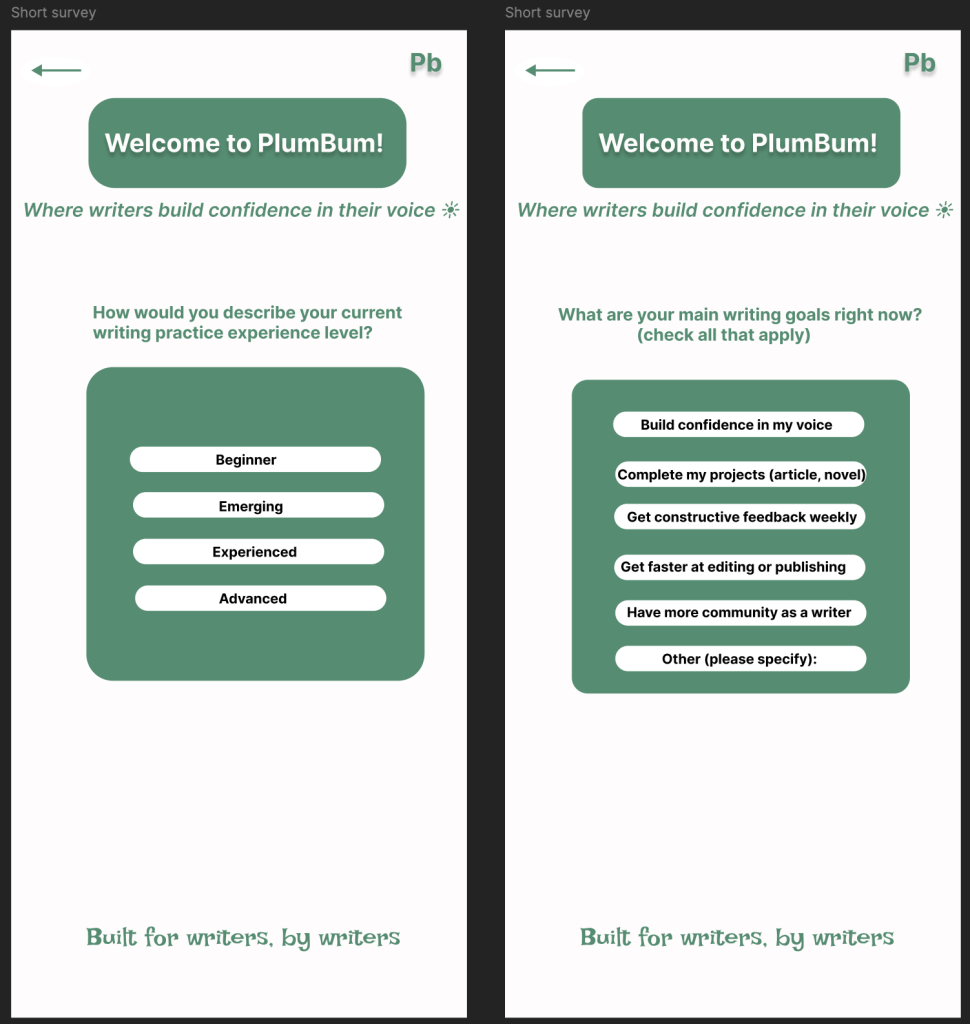 Short survey

Pb

Welcome to PlumBum!

Where writers build confidence in their voice ☀

How would you describe your current writing practice experience level?

Beginner

Emerging

Experienced

Advanced

Built for writers, by writers

Short survey

Pb

Welcome to PlumBum!

Where writers build confidence in their voice ☀

What are your main writing goals right now? (check all that apply)

Build confidence in my voice

Complete my projects (article, novel)

Get constructive feedback weekly

Get faster at editing or publishing

Have more community as a writer

Other (please specify):

Built for writers, by writers